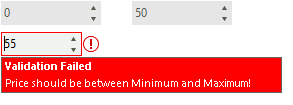 0

50

55

!

Validation Failed

Price should be between Minimum and Maximum!